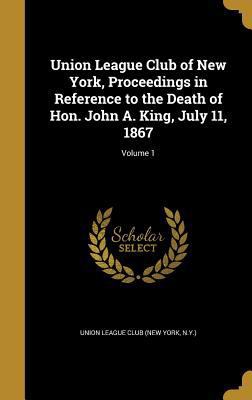 Union League Club of New York, Proceedings in Reference to the Death of Hon. John A. King, July 11, 1867

Volume 1

Scholar
SELECT

UNION LEAGUE CLUB (NEW YORK, N.Y.)